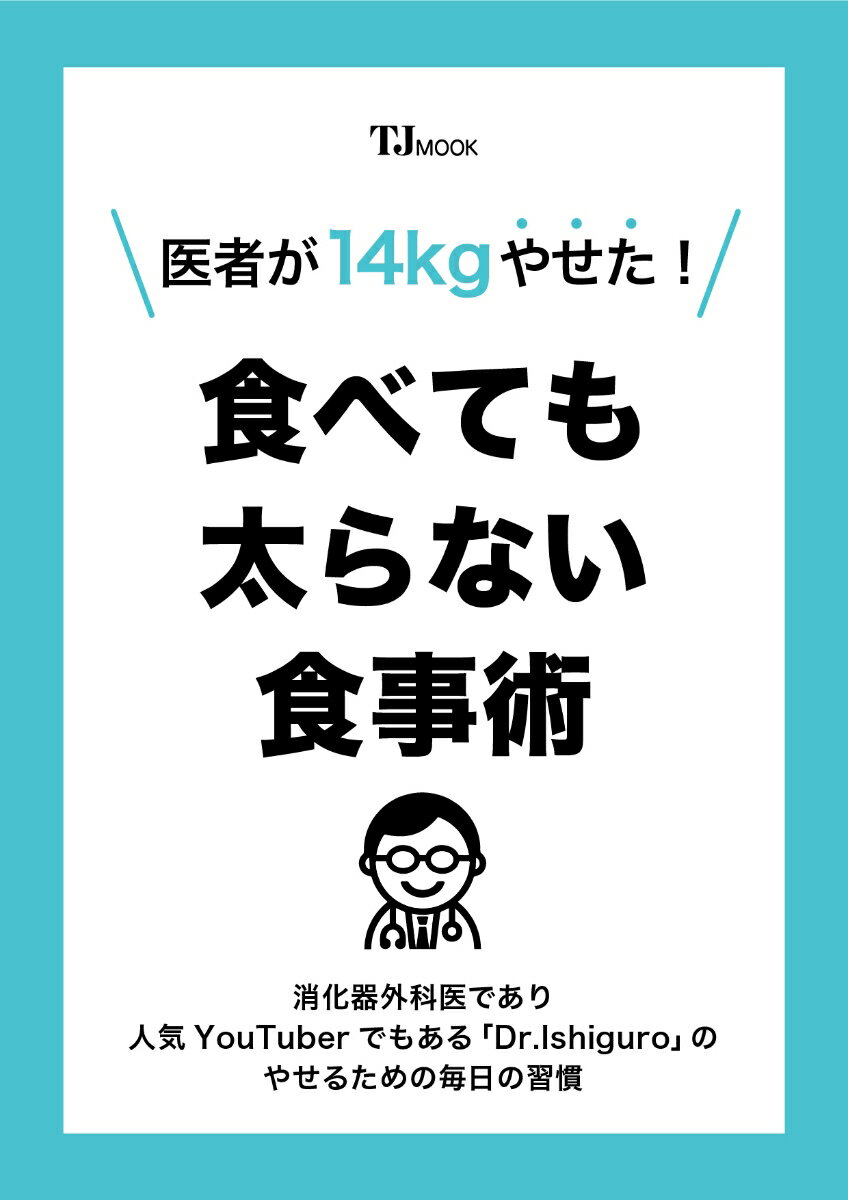 TJ MOOK

医者が14kgやせた！

食べても
太らない
食事術

消化器外科医であり
人気 YouTuber でもある「Dr.Ishiguro」の
やせるための毎日の習慣